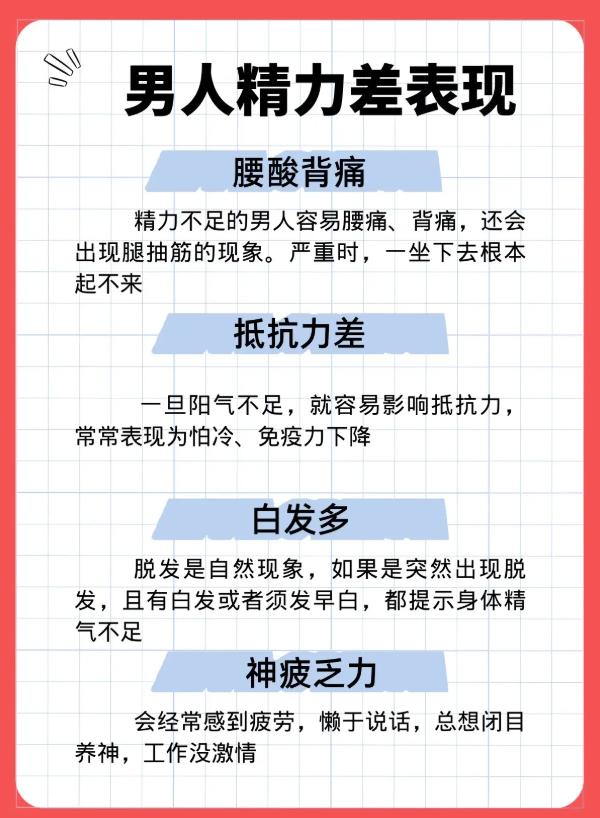 男人精力差表现

腰酸背痛

精力不足的男人容易腰痛、背痛，还会出现腿抽筋的现象。严重时，一坐下去根本起不来

抵抗力差

一旦阳气不足，就容易影响抵抗力，常常表现为怕冷、免疫力下降

白发多

脱发是自然现象，如果是突然出现脱发，且有白发或者须发早白，都提示身体精气不足

神疲乏力

会经常感到疲劳，懒于说话，总想闭目养神，工作没激情